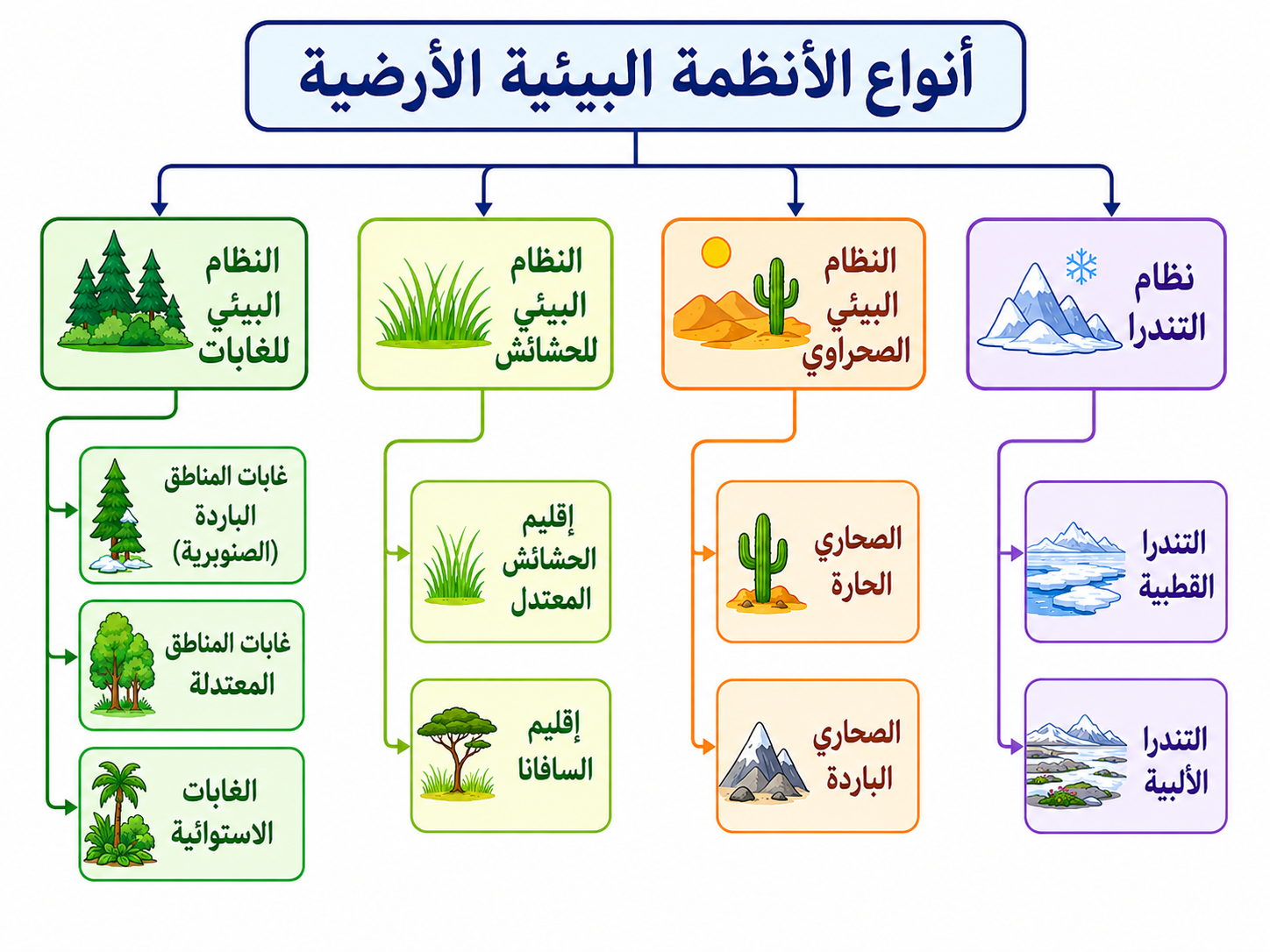 أنواع الأنظمة البيئية الأرضية

نظام التندرا

التندرا القطبية

التندرا الألبية

النظام البيئي الصحراوي

الصحاري الحارة

الصحاري الباردة

النظام البيئي للحشائش

إقليم الحشائش المعتدل

إقليم السافانا

النظام البيئي للغابات

غابات المناطق الباردة (الصنوبرية)

غابات المناطق المعتدلة

الغابات الاستوائية